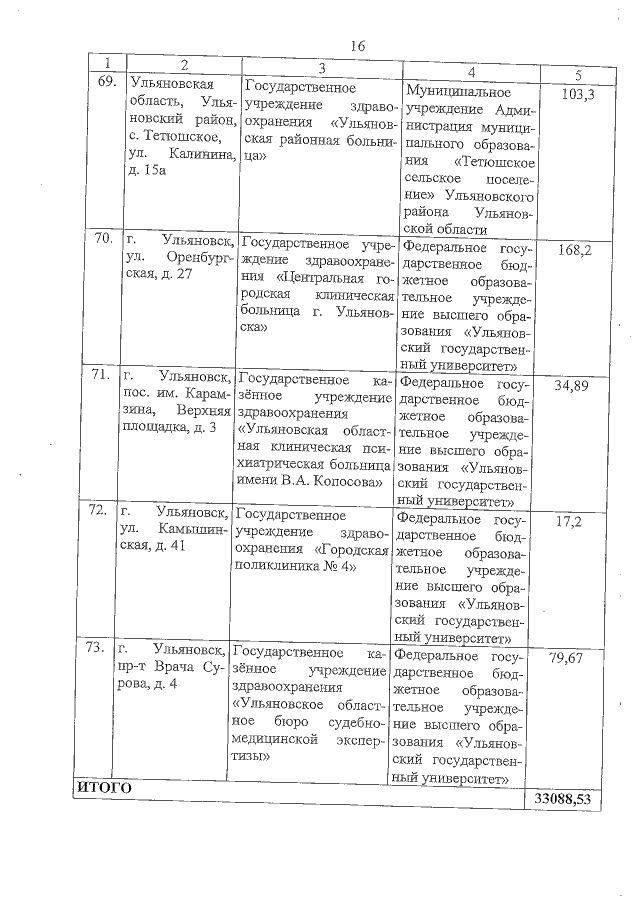 16

| 1 | 2 | 3 | 4 | 5 |
|---|---|---|---|---|
| 69. | Ульяновская область, Ульяновский район, с. Тетюшское, ул. Калинина, д. 15а | Государственное учреждение здравоохранения «Ульяновская районная больница» | Муниципальное учреждение Администрация муниципального образования «Тетюшское сельское поселение» Ульяновского района Ульяновской области | 103,3 |
| 70. | г. Ульяновск, ул. Оренбургская, д. 27 | Государственное учреждение здравоохранения «Центральная городская клиническая больница г. Ульяновска» | Федеральное государственное бюджетное образовательное учреждение высшего образования «Ульяновский государственный университет» | 168,2 |
| 71. | г. Ульяновск, пос. им. Карамзина, Верхняя площадка, д. 3 | Государственное казённое учреждение здравоохранения «Ульяновская областная клиническая психиатрическая больница имени В.А. Копосова» | Федеральное государственное бюджетное образовательное учреждение высшего образования «Ульяновский государственный университет» | 34,89 |
| 72. | г. Ульяновск, ул. Камышинская, д. 41 | Государственное учреждение здравоохранения «Городская поликлиника № 4» | Федеральное государственное бюджетное образовательное учреждение высшего образования «Ульяновский государственный университет» | 17,2 |
| 73. | г. Ульяновск, пр-т Врача Сурова, д. 4 | Государственное казённое учреждение здравоохранения «Ульяновское областное бюро судебно-медицинской экспертизы» | Федеральное государственное бюджетное образовательное учреждение высшего образования «Ульяновский государственный университет» | 79,67 |
| ИТОГО | | | | 33088,53 |